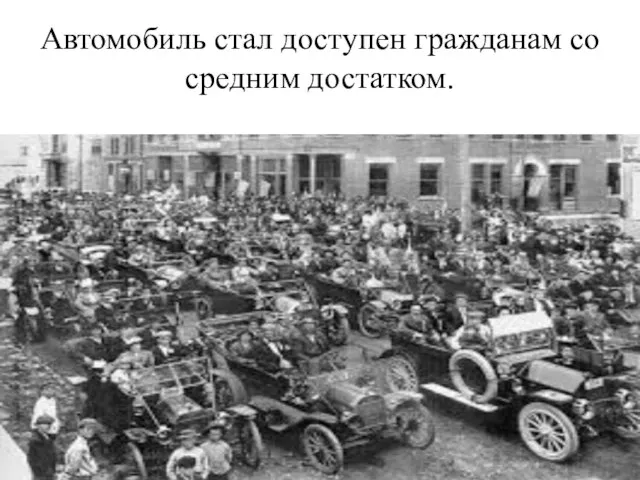 Автомобиль стал доступен гражданам со средним достатком.